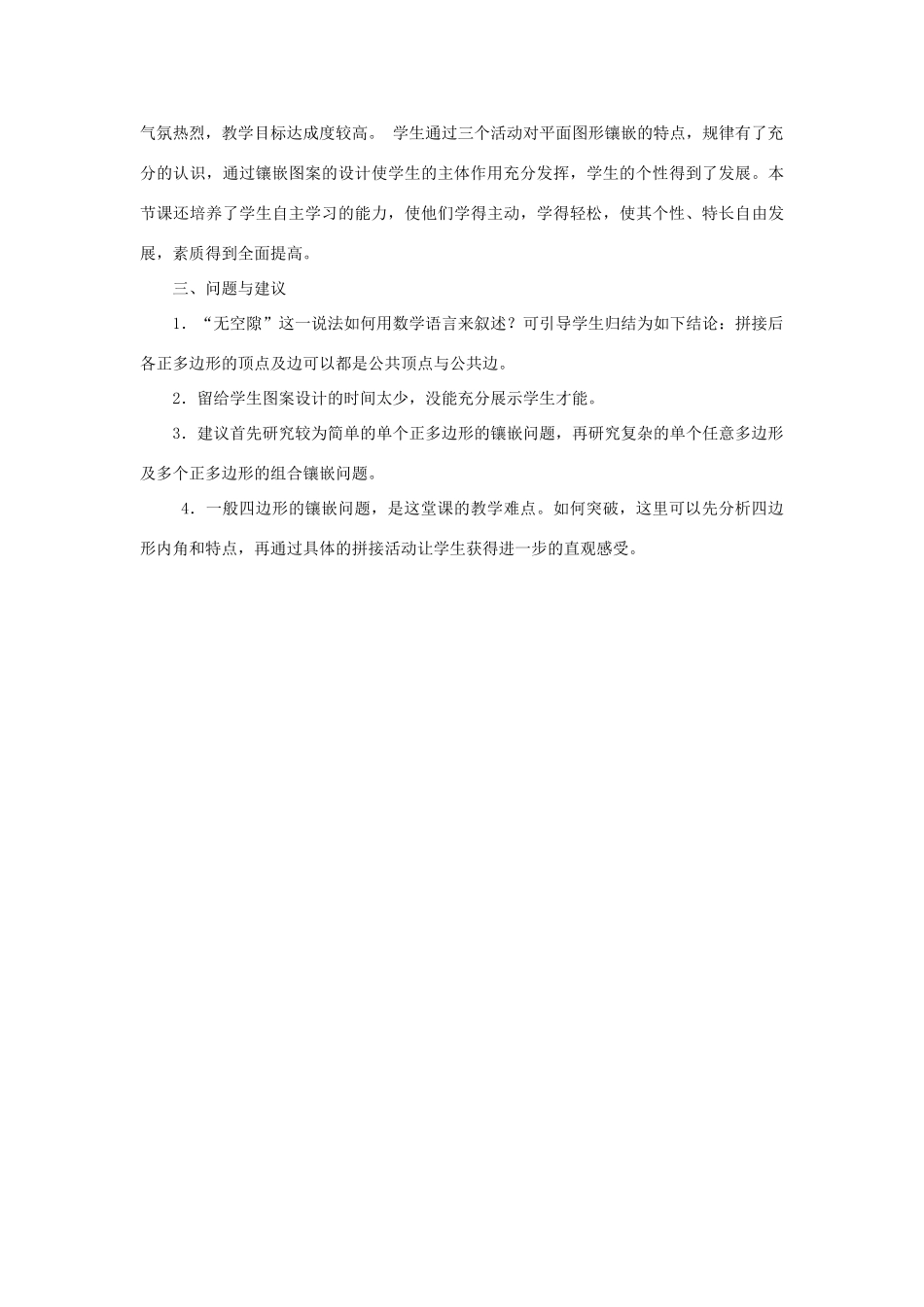 气氛热烈，教学目标达成度较高。 学生通过三个活动对平面图形镶嵌的特点，规律有了充分的认识，通过镶嵌图案的设计使学生的主体作用充分发挥，学生的个性得到了发展。本节课还培养了学生自主学习的能力，使他们学得主动，学得轻松，使其个性、特长自由发展，素质得到全面提高。

三、问题与建议

1．“无空隙”这一说法如何用数学语言来叙述？可引导学生归结为如下结论：拼接后各正多边形的顶点及边可以都是公共顶点与公共边。

2．留给学生图案设计的时间太少，没能充分展示学生才能。

3．建议首先研究较为简单的单个正多边形的镶嵌问题，再研究复杂的单个任意多边形及多个正多边形的组合镶嵌问题。

4．一般四边形的镶嵌问题，是这堂课的教学难点。如何突破，这里可以先分析四边形内角和特点，再通过具体的拼接活动让学生获得进一步的直观感受。